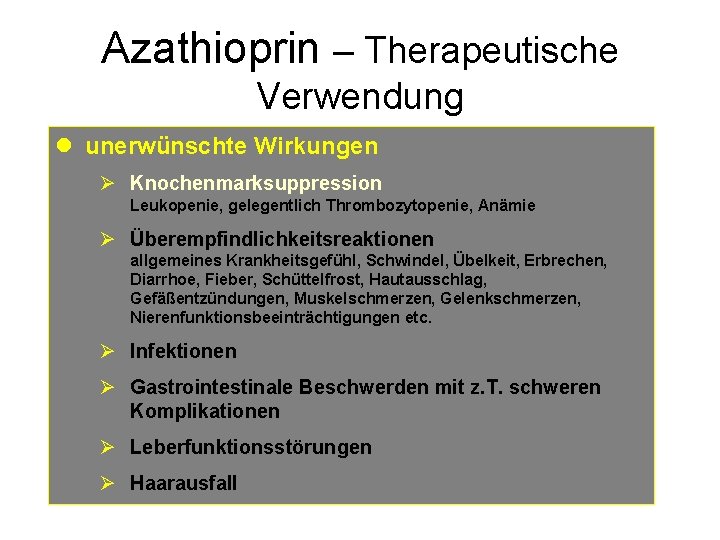 Azathioprin – Therapeutische Verwendung

● unerwünschte Wirkungen

➢ Knochenmarksuppression
Leukopenie, gelegentlich Thrombozytopenie, Anämie

➢ Überempfindlichkeitsreaktionen
allgemeines Krankheitsgefühl, Schwindel, Übelkeit, Erbrechen, Diarrhoe, Fieber, Schüttelfrost, Hautausschlag, Gefäßentzündungen, Muskelschmerzen, Gelenkschmerzen, Nierenfunktionsbeeinträchtigungen etc.

➢ Infektionen

➢ Gastrointestinale Beschwerden mit z.T. schweren Komplikationen

➢ Leberfunktionsstörungen

➢ Haarausfall